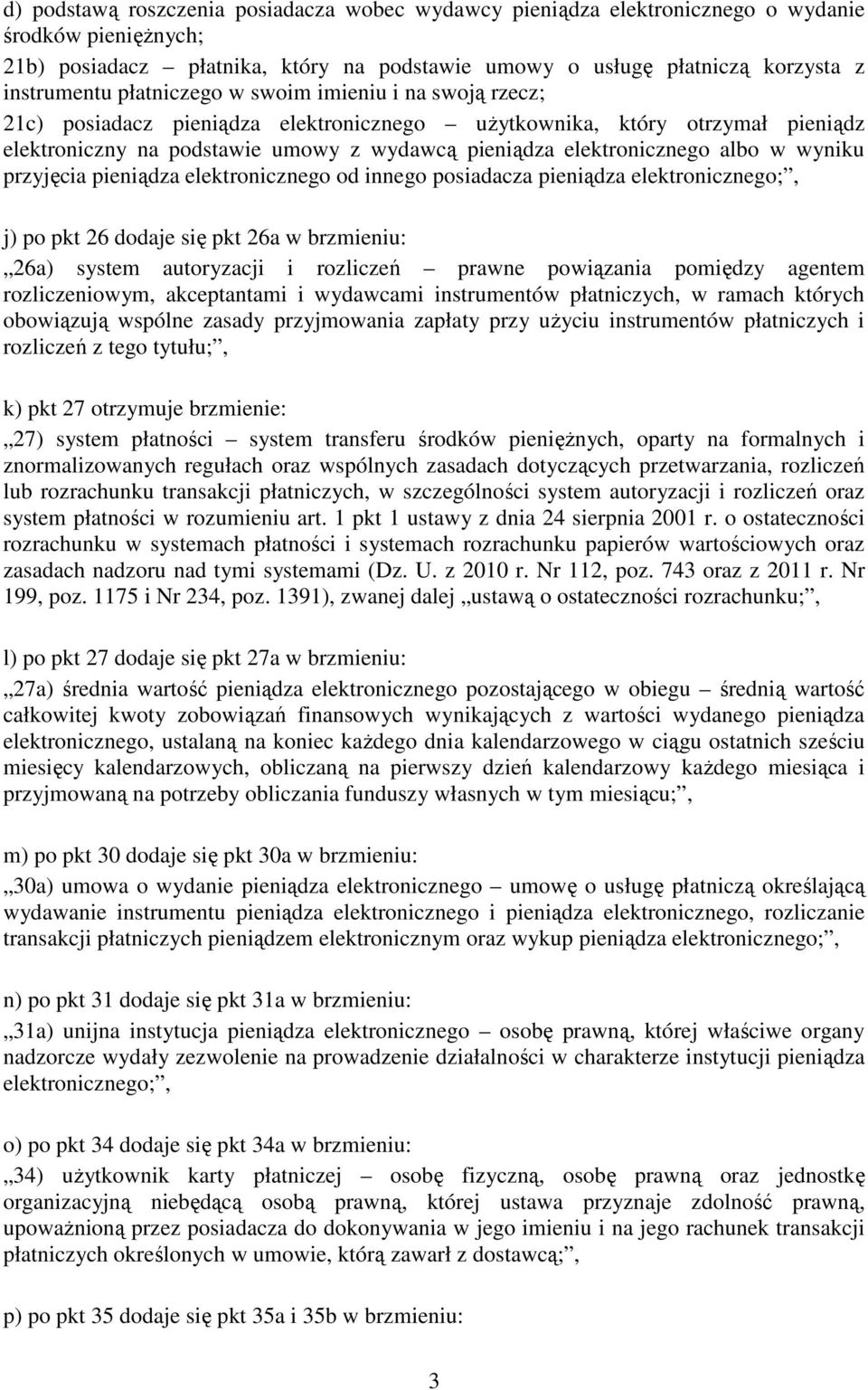 d) podstawą roszczenia posiadacza wobec wydawcy pieniądza elektronicznego o wydanie środków pieniężnych;

21b) posiadacz – płatnika, który na podstawie umowy o usługę płatniczą korzysta z instrumentu płatniczego w swoim imieniu i na swoją rzecz;

21c) posiadacz pieniądza elektronicznego – użytkownika, który otrzymał pieniądz elektroniczny na podstawie umowy z wydawcą pieniądza elektronicznego albo w wyniku przyjęcia pieniądza elektronicznego od innego posiadacza pieniądza elektronicznego;”,

j) po pkt 26 dodaje się pkt 26a w brzmieniu:

„26a) system autoryzacji i rozliczeń – prawne powiązania pomiędzy agentem rozliczeniowym, akceptantami i wydawcami instrumentów płatniczych, w ramach których obowiązują wspólne zasady przyjmowania zapłaty przy użyciu instrumentów płatniczych i rozliczeń z tego tytułu;”,

k) pkt 27 otrzymuje brzmienie:

„27) system płatności – system transferu środków pieniężnych, oparty na formalnych i znormalizowanych regułach oraz wspólnych zasadach dotyczących przetwarzania, rozliczeń lub rozrachunku transakcji płatniczych, w szczególności system autoryzacji i rozliczeń oraz system płatności w rozumieniu art. 1 pkt 1 ustawy z dnia 24 sierpnia 2001 r. o ostateczności rozrachunku w systemach płatności i systemach rozrachunku papierów wartościowych oraz zasadach nadzoru nad tymi systemami (Dz. U. z 2010 r. Nr 112, poz. 743 oraz z 2011 r. Nr 199, poz. 1175 i Nr 234, poz. 1391), zwanej dalej „ustawą o ostateczności rozrachunku;”,

l) po pkt 27 dodaje się pkt 27a w brzmieniu:

„27a) średnia wartość pieniądza elektronicznego pozostającego w obiegu – średnią wartość całkowitej kwoty zobowiązań finansowych wynikających z wartości wydanego pieniądza elektronicznego, ustalaną na koniec każdego dnia kalendarzowego w ciągu ostatnich sześciu miesięcy kalendarzowych, obliczaną na pierwszy dzień kalendarzowy każdego miesiąca i przyjmowaną na potrzeby obliczania funduszy własnych w tym miesiącu;”,

m) po pkt 30 dodaje się pkt 30a w brzmieniu:

„30a) umowa o wydanie pieniądza elektronicznego – umowę o usługę płatniczą określającą wydawanie instrumentu pieniądza elektronicznego i pieniądza elektronicznego, rozliczanie transakcji płatniczych pieniądzem elektronicznym oraz wykup pieniądza elektronicznego;”,

n) po pkt 31 dodaje się pkt 31a w brzmieniu:

„31a) unijna instytucja pieniądza elektronicznego – osobę prawną, której właściwe organy nadzorcze wydały zezwolenie na prowadzenie działalności w charakterze instytucji pieniądza elektronicznego;”,

o) po pkt 34 dodaje się pkt 34a w brzmieniu:

„34) użytkownik karty płatniczej – osobę fizyczną, osobę prawną oraz jednostkę organizacyjną niebędącą osobą prawną, której ustawa przyznaje zdolność prawną, upoważnioną przez posiadacza do dokonywania w jego imieniu i na jego rachunek transakcji płatniczych określonych w umowie, którą zawarł z dostawcą;”,

p) po pkt 35 dodaje się pkt 35a i 35b w brzmieniu:

3